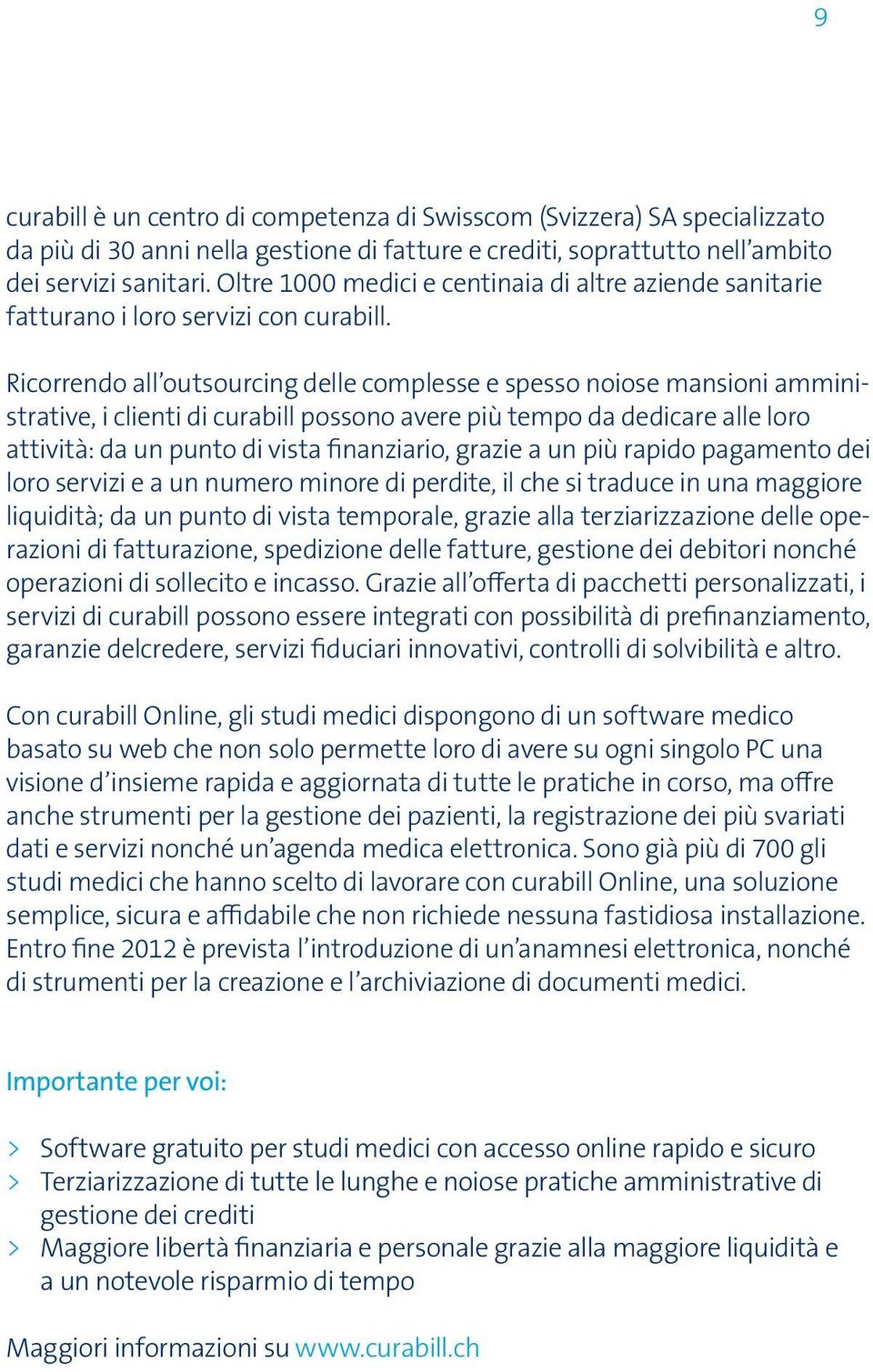 9

curabill è un centro di competenza di Swisscom (Svizzera) SA specializzato da più di 30 anni nella gestione di fatture e crediti, soprattutto nell'ambito dei servizi sanitari. Oltre 1000 medici e centinaia di altre aziende sanitarie fatturano i loro servizi con curabill.

Ricorrendo all'outsourcing delle complesse e spesso noiose mansioni amministrative, i clienti di curabill possono avere più tempo da dedicare alle loro attività: da un punto di vista finanziario, grazie a un più rapido pagamento dei loro servizi e a un numero minore di perdite, il che si traduce in una maggiore liquidità; da un punto di vista temporale, grazie alla terziarizzazione delle operazioni di fatturazione, spedizione delle fatture, gestione dei debitori nonché operazioni di sollecito e incasso. Grazie all'offerta di pacchetti personalizzati, i servizi di curabill possono essere integrati con possibilità di prefinanziamento, garanzie delcredere, servizi fiduciari innovativi, controlli di solvibilità e altro.

Con curabill Online, gli studi medici dispongono di un software medico basato su web che non solo permette loro di avere su ogni singolo PC una visione d'insieme rapida e aggiornata di tutte le pratiche in corso, ma offre anche strumenti per la gestione dei pazienti, la registrazione dei più svariati dati e servizi nonché un'agenda medica elettronica. Sono già più di 700 gli studi medici che hanno scelto di lavorare con curabill Online, una soluzione semplice, sicura e affidabile che non richiede nessuna fastidiosa installazione. Entro fine 2012 è prevista l'introduzione di un'anamnesi elettronica, nonché di strumenti per la creazione e l'archiviazione di documenti medici.

Importante per voi:

> Software gratuito per studi medici con accesso online rapido e sicuro
> Terziarizzazione di tutte le lunghe e noiose pratiche amministrative di gestione dei crediti
> Maggiore libertà finanziaria e personale grazie alla maggiore liquidità e a un notevole risparmio di tempo

Maggiori informazioni su www.curabill.ch